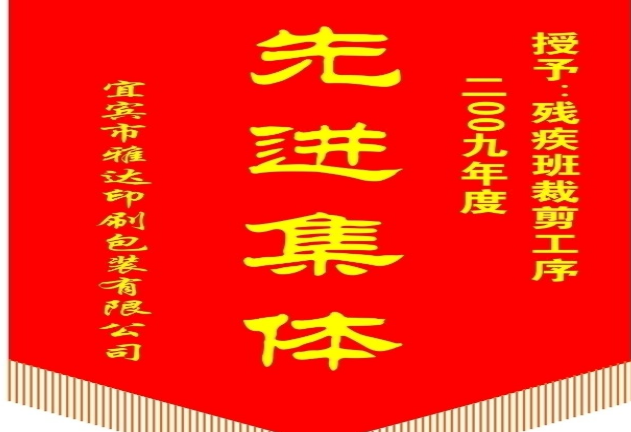 授予：残疾班裁剪工序

二〇〇九年度

先进集体

宜宾市雅达印刷包装有限公司